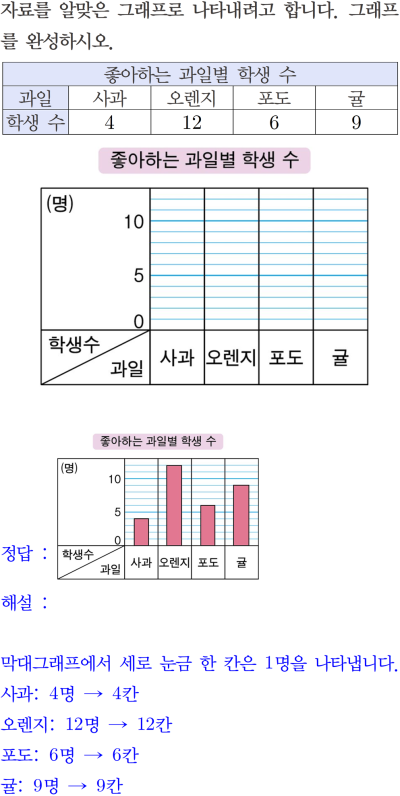 자료를 알맞은 그래프로 나타내려고 합니다. 그래프를 완성하시오.

| 좋아하는 과일별 학생 수 | | | | |
|---|---|---|---|---|
| 과일 | 사과 | 오렌지 | 포도 | 귤 |
| 학생 수 | 4 | 12 | 6 | 9 |

좋아하는 과일별 학생 수

(명)
10
5
0
학생수
과일
사과
오렌지
포도
귤

좋아하는 과일별 학생 수

(명)
10
5
0
학생수
과일
사과
오렌지
포도
귤

정답 :

해설 :

막대그래프에서 세로 눈금 한 칸은 1명을 나타냅니다.
사과: 4명 → 4칸
오렌지: 12명 → 12칸
포도: 6명 → 6칸
귤: 9명 → 9칸